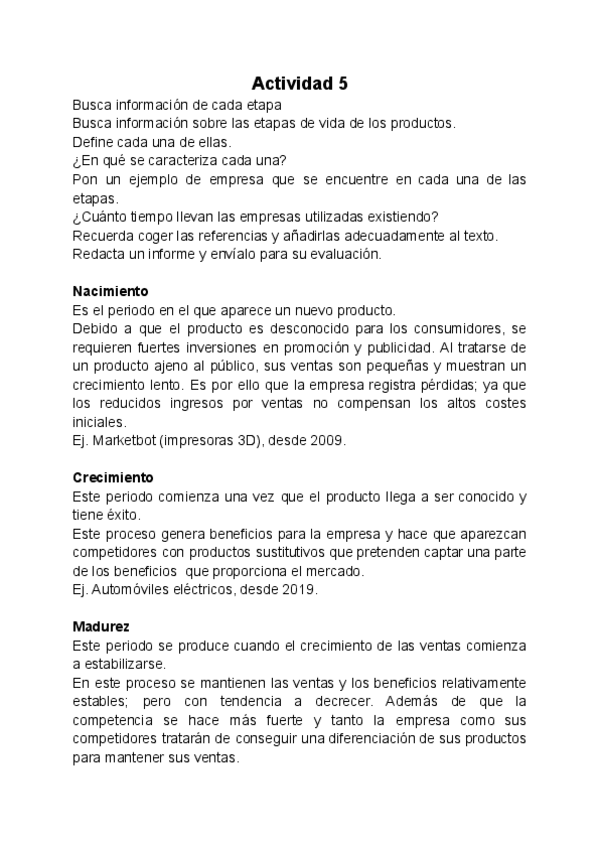 Actividad 5

Busca información de cada etapa
Busca información sobre las etapas de vida de los productos.
Define cada una de ellas.
¿En qué se caracteriza cada una?
Pon un ejemplo de empresa que se encuentre en cada una de las etapas.
¿Cuánto tiempo llevan las empresas utilizadas existiendo?
Recuerda coger las referencias y añadirlas adecuadamente al texto.
Redacta un informe y envíalo para su evaluación.

Nacimiento
Es el periodo en el que aparece un nuevo producto.
Debido a que el producto es desconocido para los consumidores, se requieren fuertes inversiones en promoción y publicidad. Al tratarse de un producto ajeno al público, sus ventas son pequeñas y muestran un crecimiento lento. Es por ello que la empresa registra pérdidas; ya que los reducidos ingresos por ventas no compensan los altos costes iniciales.
Ej. Marketbot (impresoras 3D), desde 2009.

Crecimiento
Este periodo comienza una vez que el producto llega a ser conocido y tiene éxito.
Este proceso genera beneficios para la empresa y hace que aparezcan competidores con productos sustitutivos que pretenden captar una parte de los beneficios que proporciona el mercado.
Ej. Automóviles eléctricos, desde 2019.

Madurez
Este periodo se produce cuando el crecimiento de las ventas comienza a estabilizarse.
En este proceso se mantienen las ventas y los beneficios relativamente estables; pero con tendencia a decrecer. Además de que la competencia se hace más fuerte y tanto la empresa como sus competidores tratarán de conseguir una diferenciación de sus productos para mantener sus ventas.